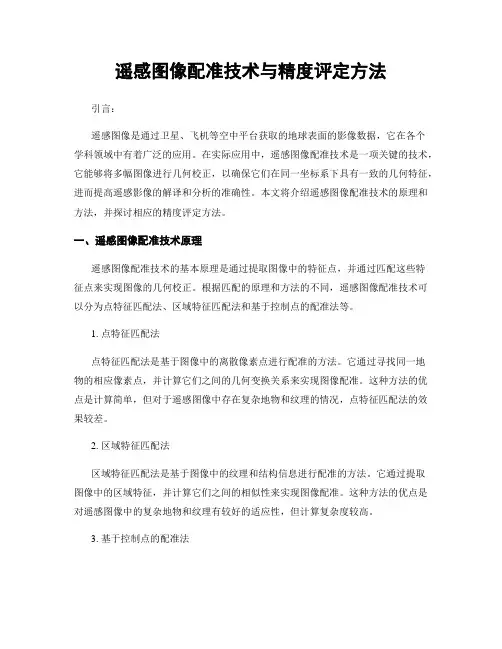 遥感图像配准技术与精度评定方法

引言:

遥感图像是通过卫星、飞机等空中平台获取的地球表面的影像数据，它在各个学科领域中有着广泛的应用。在实际应用中，遥感图像配准技术是一项关键的技术，它能够将多幅图像进行几何校正，以确保它们在同一坐标系下具有一致的几何特征，进而提高遥感影像的解译和分析的准确性。本文将介绍遥感图像配准技术的原理和方法，并探讨相应的精度评定方法。

一、遥感图像配准技术原理

遥感图像配准技术的基本原理是通过提取图像中的特征点，并通过匹配这些特征点来实现图像的几何校正。根据匹配的原理和方法的不同，遥感图像配准技术可以分为点特征匹配法、区域特征匹配法和基于控制点的配准法等。

1. 点特征匹配法

点特征匹配法是基于图像中的离散像素点进行配准的方法。它通过寻找同一地物的相应像素点，并计算它们之间的几何变换关系来实现图像配准。这种方法的优点是计算简单，但对于遥感图像中存在复杂地物和纹理的情况，点特征匹配法的效果较差。

2. 区域特征匹配法

区域特征匹配法是基于图像中的纹理和结构信息进行配准的方法。它通过提取图像中的区域特征，并计算它们之间的相似性来实现图像配准。这种方法的优点是对遥感图像中的复杂地物和纹理有较好的适应性，但计算复杂度较高。

3. 基于控制点的配准法